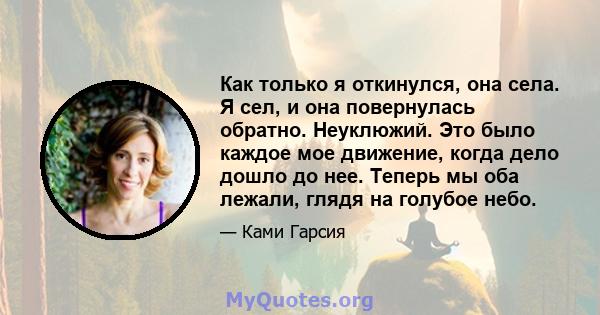 Как только я откинулся, она села. Я сел, и она повернулась обратно. Неуклюжий. Это было каждое мое движение, когда дело дошло до нее. Теперь мы оба лежали, глядя на голубое небо.

— Ками Гарсия

MyQuotes.org